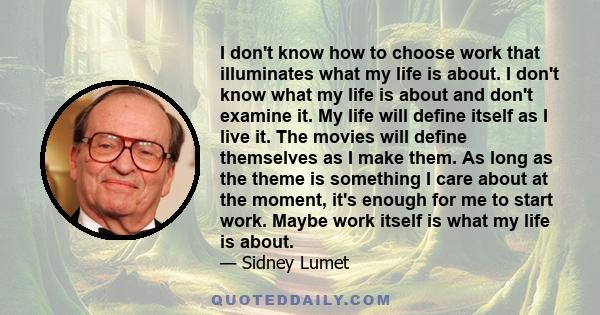 I don't know how to choose work that illuminates what my life is about. I don't know what my life is about and don't examine it. My life will define itself as I live it. The movies will define themselves as I make them. As long as the theme is something I care about at the moment, it's enough for me to start work. Maybe work itself is what my life is about.

— Sidney Lumet

QUOTEDDAILY.COM